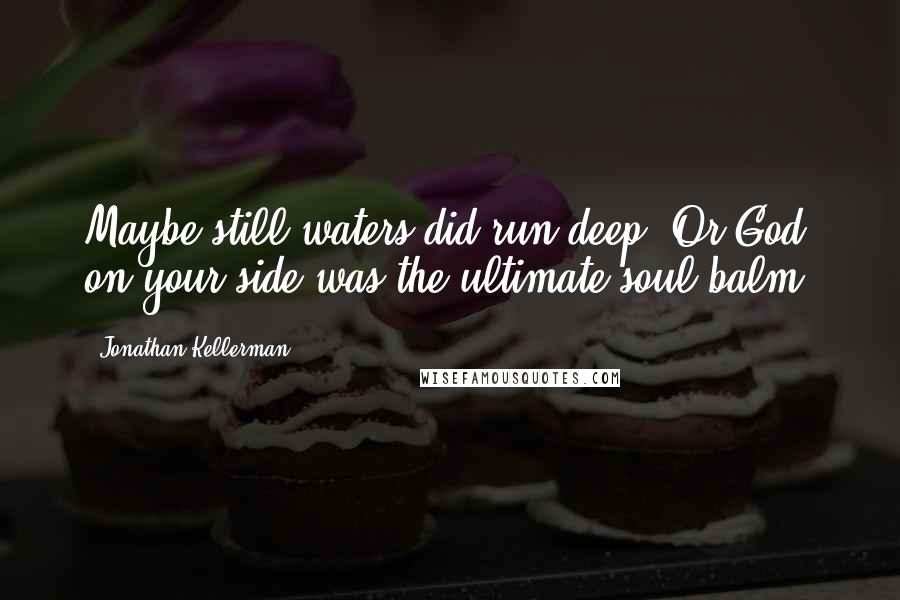 Maybe still waters did run deep. Or God on your side was the ultimate soul balm.

Jonathan Kellerman

WISEFAMOUSQUOTES.COM